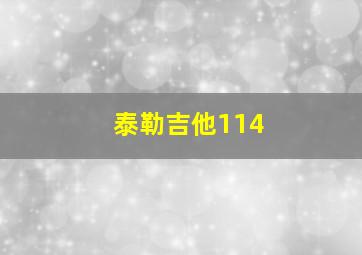 泰勒吉他114